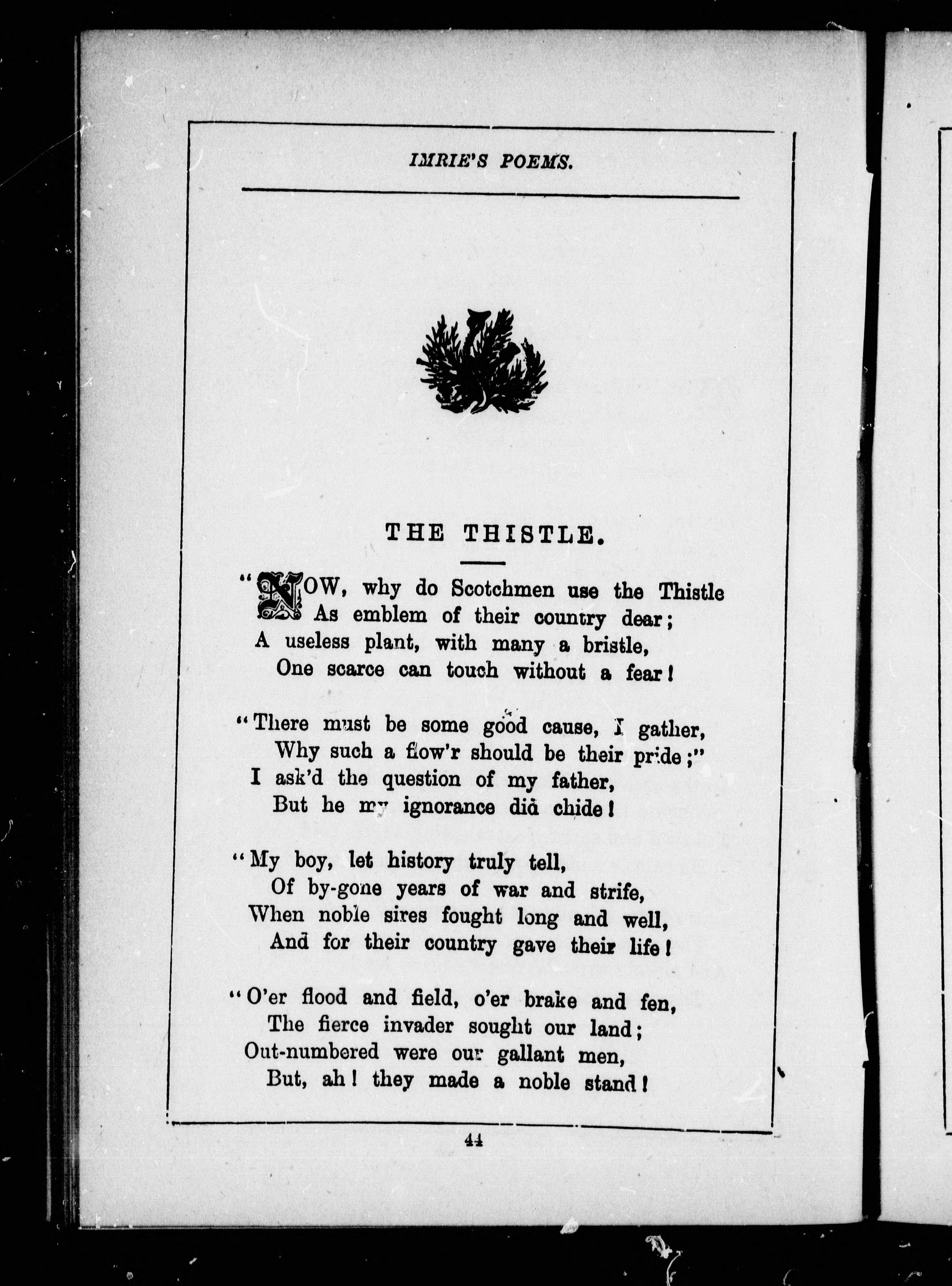 IMRIE'S POEMS.

THE THISTLE.

"NOW, why do Scotchmen use the Thistle
As emblem of their country dear;
A useless plant, with many a bristle,
One scarce can touch without a fear!

"There must be some good cause, I gather,
Why such a flow'r should be their pride;"
I ask'd the question of my father,
But he my ignorance did chide!

"My boy, let history truly tell,
Of by-gone years of war and strife,
When noble sires fought long and well,
And for their country gave their life!

"O'er flood and field, o'er brake and fen,
The fierce invader sought our land;
Out-numbered were our gallant men,
But, ah! they made a noble stand!

44